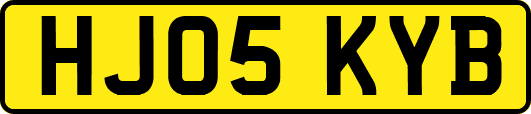 HJ05 KYB